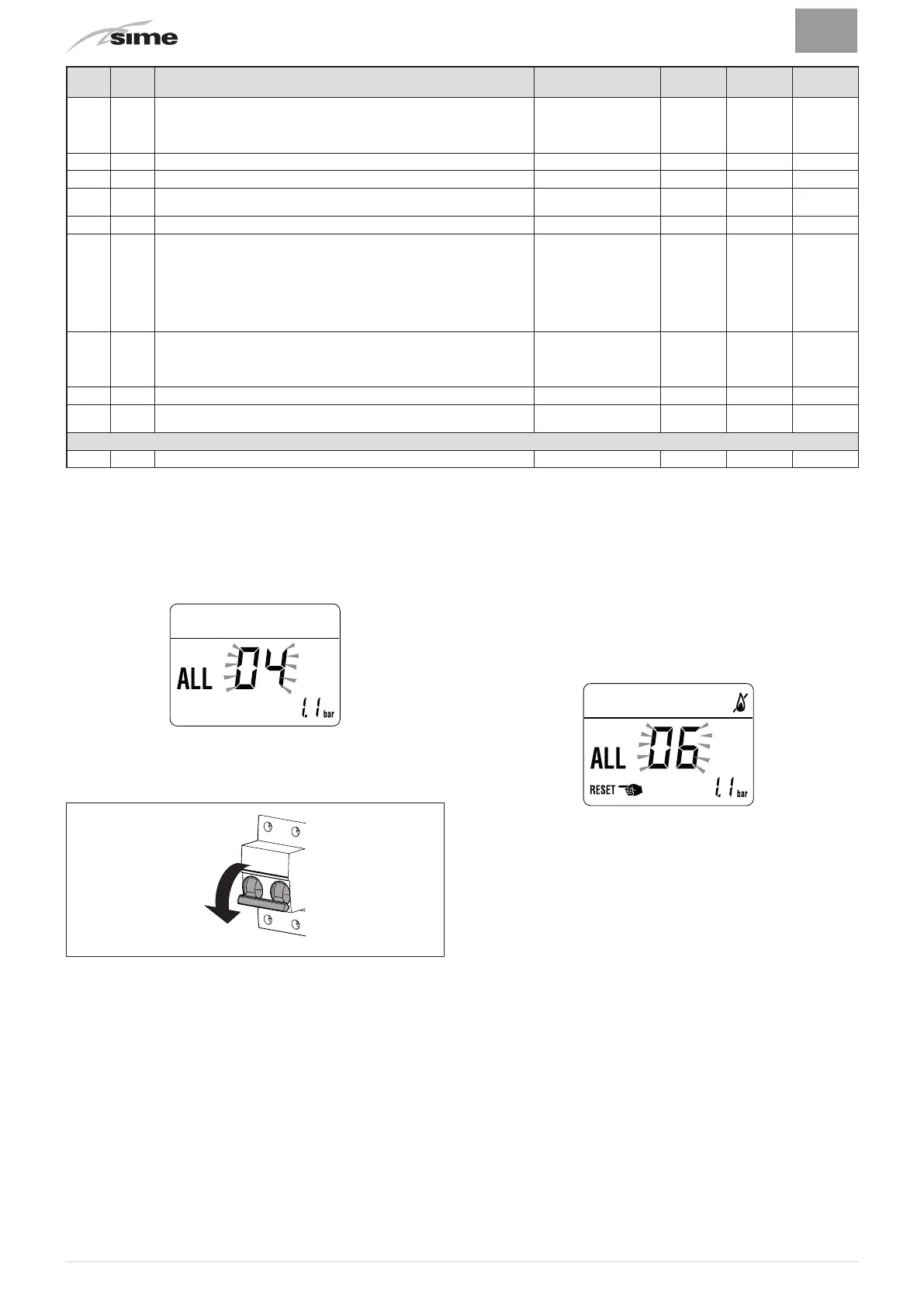 sime

ALL 04 1.1 bar

ALL 06 RESET 1.1 bar